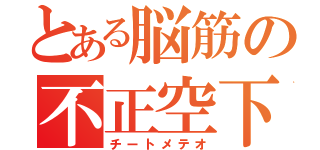 とある脳筋の
不正空下
チートメテオ